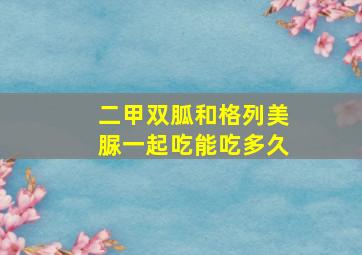 二甲双胍和格列美脲一起吃能吃多久